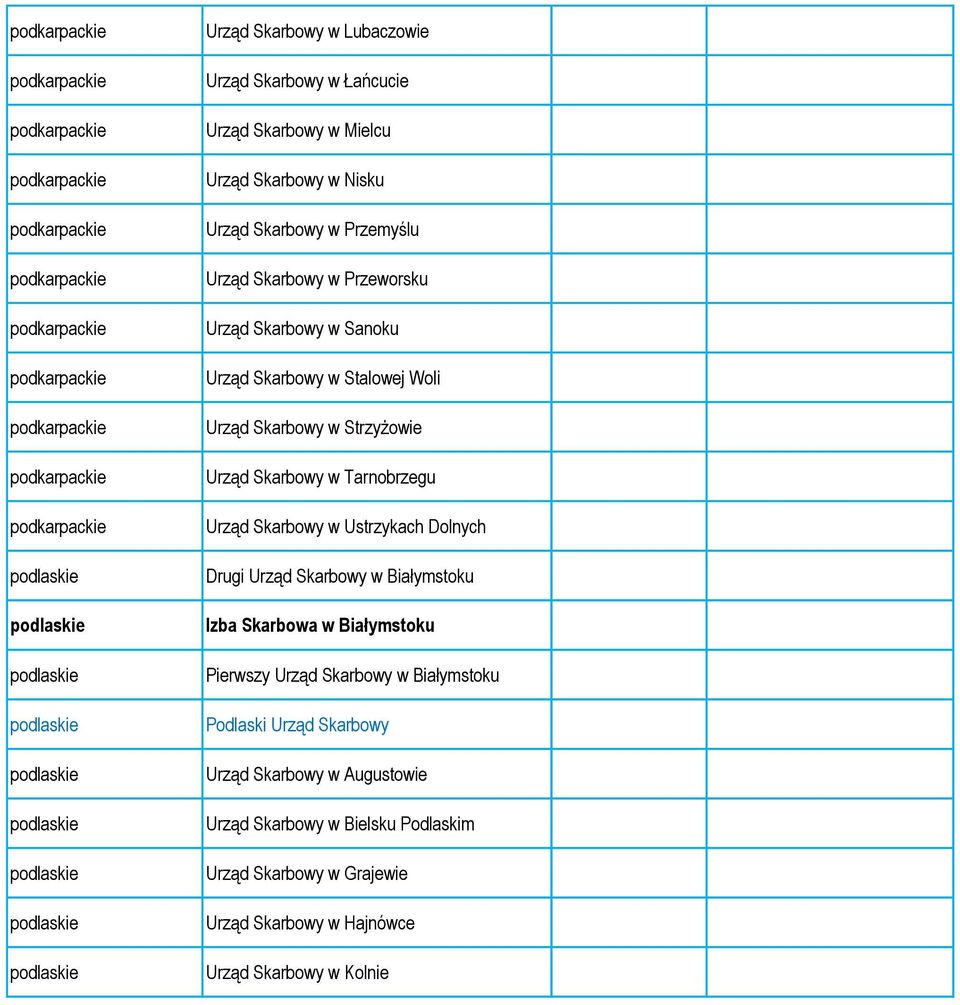 | | | | |
|---|---|---|---|
| podkarpackie | Urząd Skarbowy w Lubaczowie | | |
| podkarpackie | Urząd Skarbowy w Łańcucie | | |
| podkarpackie | Urząd Skarbowy w Mielcu | | |
| podkarpackie | Urząd Skarbowy w Nisku | | |
| podkarpackie | Urząd Skarbowy w Przemyślu | | |
| podkarpackie | Urząd Skarbowy w Przeworsku | | |
| podkarpackie | Urząd Skarbowy w Sanoku | | |
| podkarpackie | Urząd Skarbowy w Stalowej Woli | | |
| podkarpackie | Urząd Skarbowy w Strzyżowie | | |
| podkarpackie | Urząd Skarbowy w Tarnobrzegu | | |
| podkarpackie | Urząd Skarbowy w Ustrzykach Dolnych | | |
| podlaskie | Drugi Urząd Skarbowy w Białymstoku | | |
| **podlaskie** | **Izba Skarbowa w Białymstoku** | | |
| podlaskie | Pierwszy Urząd Skarbowy w Białymstoku | | |
| podlaskie | Podlaski Urząd Skarbowy | | |
| podlaskie | Urząd Skarbowy w Augustowie | | |
| podlaskie | Urząd Skarbowy w Bielsku Podlaskim | | |
| podlaskie | Urząd Skarbowy w Grajewie | | |
| podlaskie | Urząd Skarbowy w Hajnówce | | |
| podlaskie | Urząd Skarbowy w Kolnie | | |